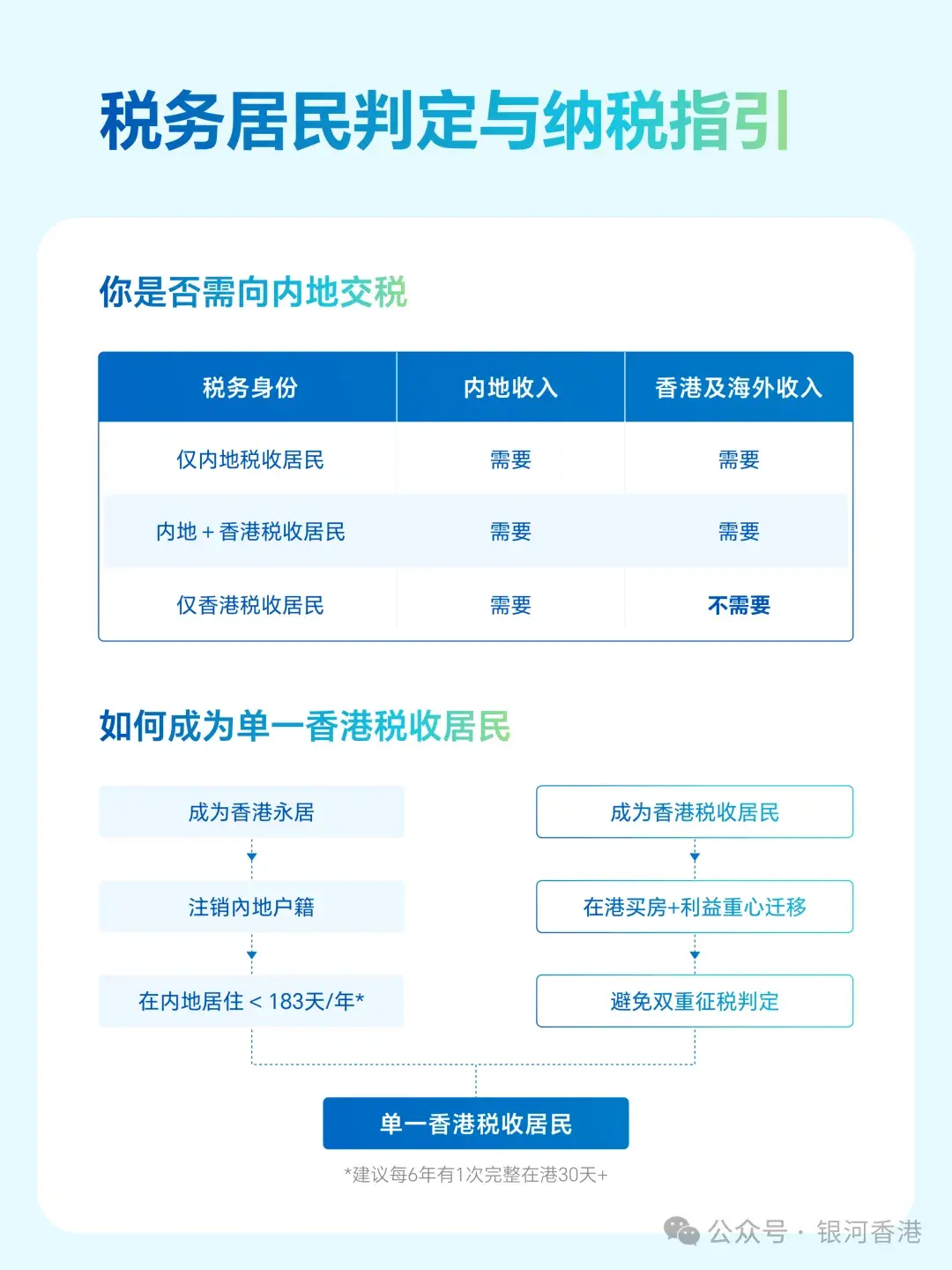 税务居民判定与纳税指引

你是否需向内地交税

| 税务身份 | 内地收入 | 香港及海外收入 |
|---|---|---|
| 仅内地税收居民 | 需要 | 需要 |
| 内地 + 香港税收居民 | 需要 | 需要 |
| 仅香港税收居民 | 需要 | 不需要 |

如何成为单一香港税收居民

成为香港永居

注销内地户籍

在内地居住 < 183天/年*

成为香港税收居民

在港买房+利益重心迁移

避免双重征税判定

单一香港税收居民

*建议每6年有1次完整在港30天+

公众号 · 银河香港